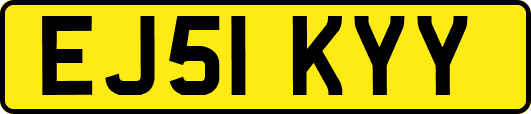 EJ51 KYY